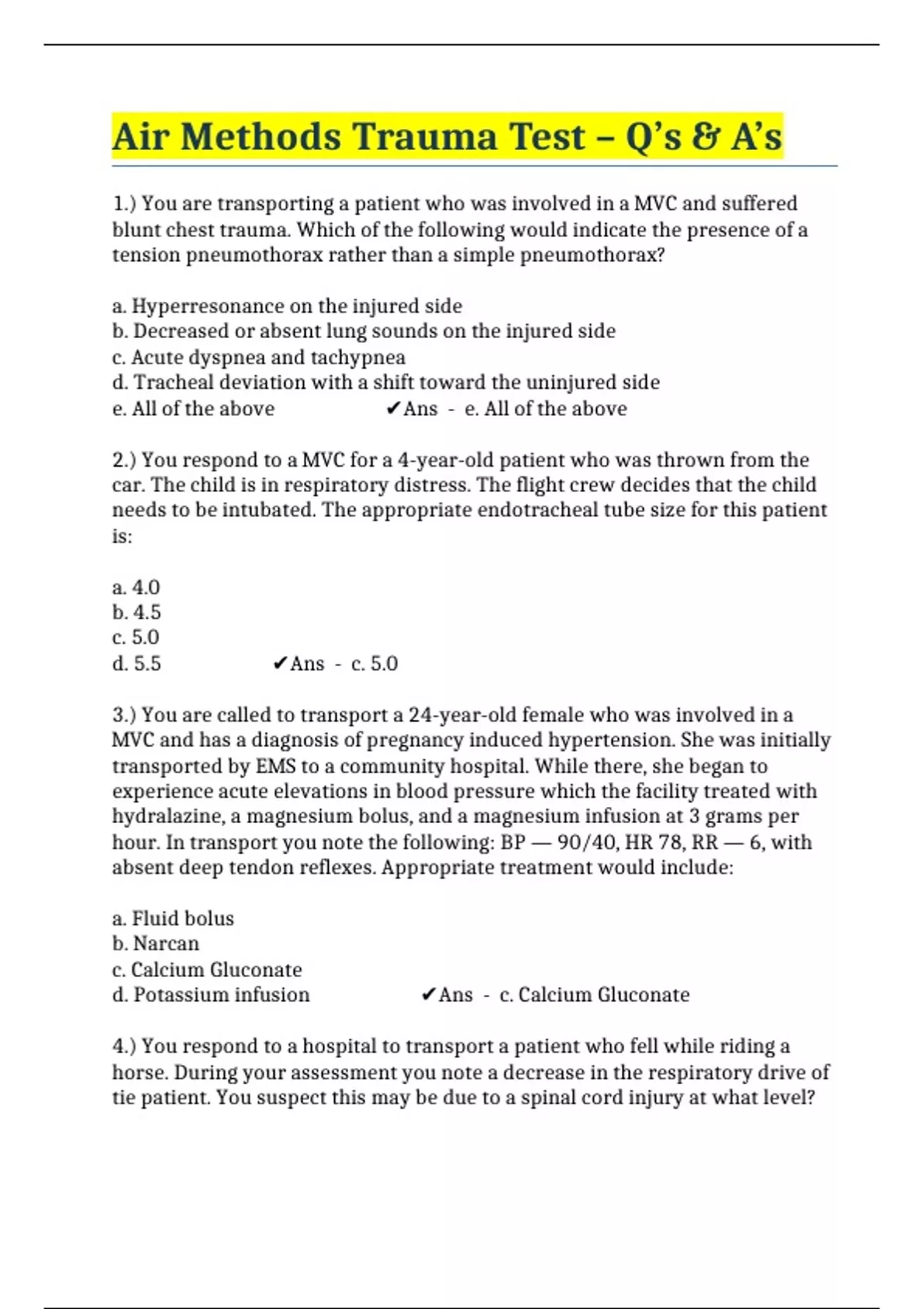 Air Methods Trauma Test – Q's & A's

1.) You are transporting a patient who was involved in a MVC and suffered blunt chest trauma. Which of the following would indicate the presence of a tension pneumothorax rather than a simple pneumothorax?

a. Hyperresonance on the injured side
b. Decreased or absent lung sounds on the injured side
c. Acute dyspnea and tachypnea
d. Tracheal deviation with a shift toward the uninjured side
e. All of the above ✔Ans - e. All of the above

2.) You respond to a MVC for a 4-year-old patient who was thrown from the car. The child is in respiratory distress. The flight crew decides that the child needs to be intubated. The appropriate endotracheal tube size for this patient is:

a. 4.0
b. 4.5
c. 5.0
d. 5.5 ✔Ans - c. 5.0

3.) You are called to transport a 24-year-old female who was involved in a MVC and has a diagnosis of pregnancy induced hypertension. She was initially transported by EMS to a community hospital. While there, she began to experience acute elevations in blood pressure which the facility treated with hydralazine, a magnesium bolus, and a magnesium infusion at 3 grams per hour. In transport you note the following: BP — 90/40, HR 78, RR — 6, with absent deep tendon reflexes. Appropriate treatment would include:

a. Fluid bolus
b. Narcan
c. Calcium Gluconate
d. Potassium infusion ✔Ans - c. Calcium Gluconate

4.) You respond to a hospital to transport a patient who fell while riding a horse. During your assessment you note a decrease in the respiratory drive of tie patient. You suspect this may be due to a spinal cord injury at what level?